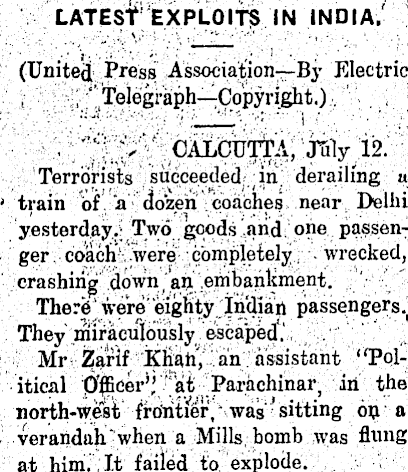 LATEST EXPLOITS IN INDIA.

(United Press Association—By Electric Telegraph—Copyright.)

CALCUTTA, July 12.

Terrorists succeeded in derailing a train of a dozen coaches near Delhi yesterday. Two goods and one passenger coach were completely wrecked, crashing down an embankment.

There were eighty Indian passengers. They miraculously escaped.

Mr Zarif Khan, an assistant "Political Officer" at Parachinar, in the north-west frontier, was sitting on a verandah when a Mills bomb was flung at him. It failed to explode.